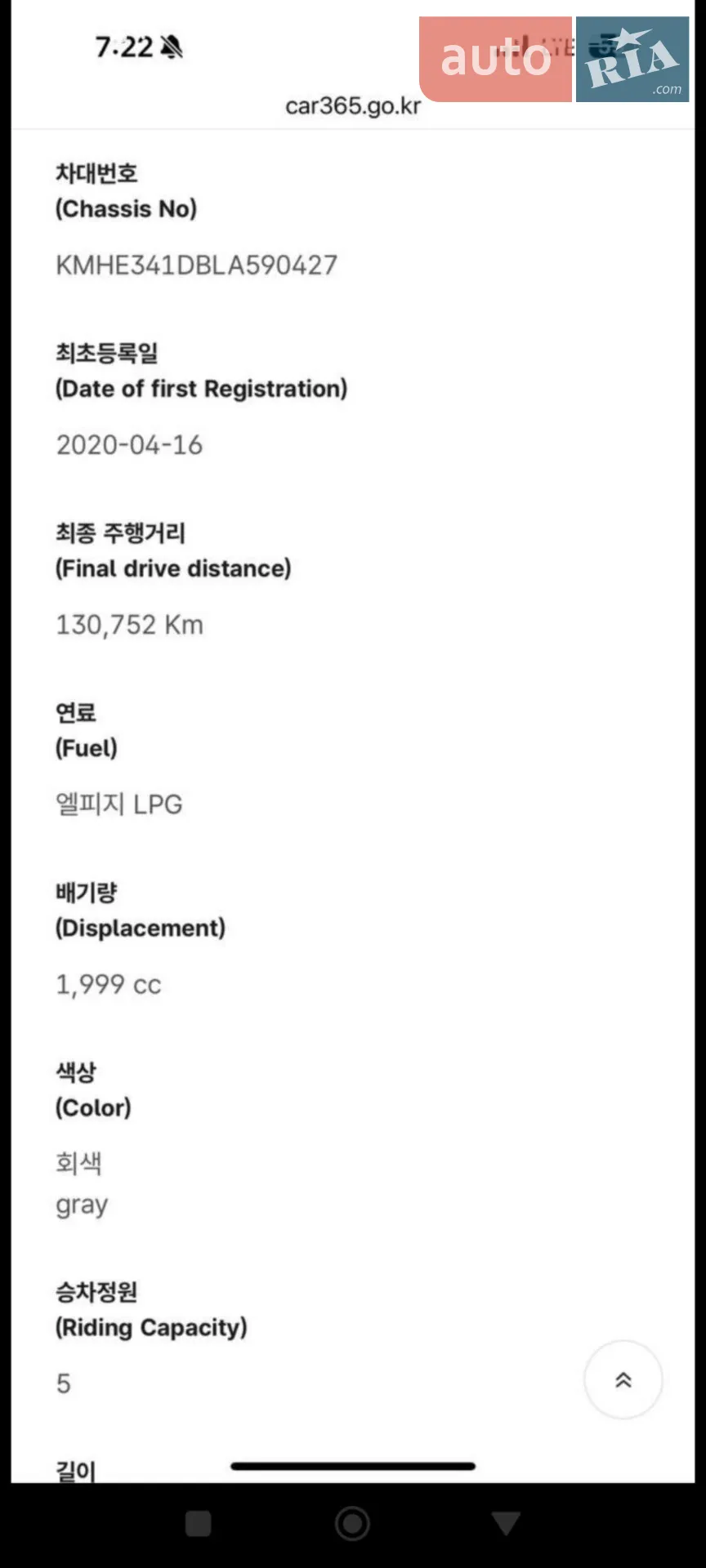 7:22

auto RIA .com

car365.go.kr

차대번호
(Chassis No)

KMHE341DBLA590427

최초등록일
(Date of first Registration)

2020-04-16

최종 주행거리
(Final drive distance)

130,752 Km

연료
(Fuel)

엘피지 LPG

배기량
(Displacement)

1,999 cc

색상
(Color)

회색
gray

승차정원
(Riding Capacity)

5

길이